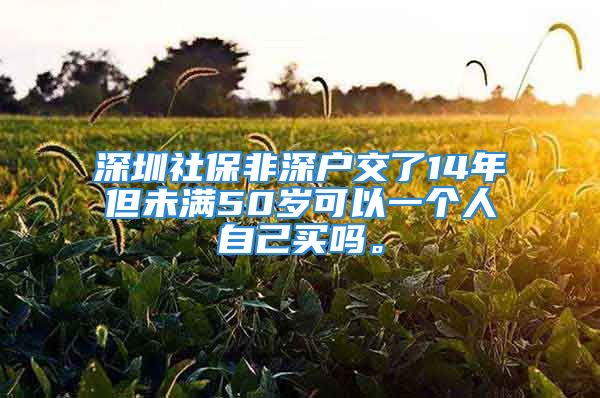 深圳社保非深户交了14年但未满50岁可以一个人自己买吗。